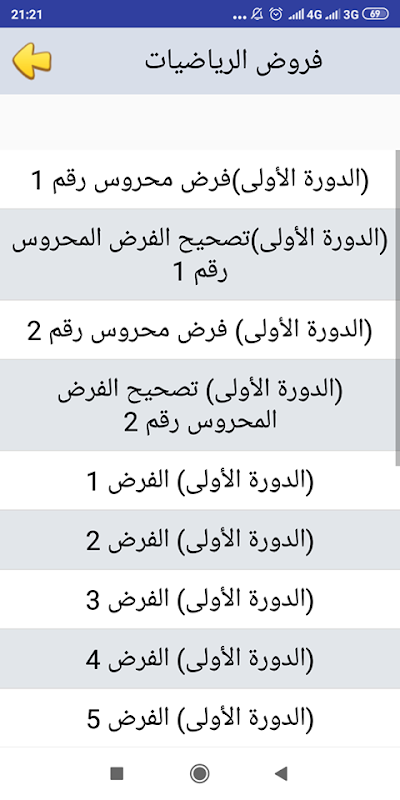 21:21 4G 3G 69

فروض الرياضيات

(الدورة الأولى)فرض محروس رقم 1

(الدورة الأولى)تصحيح الفرض المحروس رقم 1

(الدورة الأولى) فرض محروس رقم 2

(الدورة الأولى) تصحيح الفرض المحروس رقم 2

(الدورة الأولى) الفرض 1

(الدورة الأولى) الفرض 2

(الدورة الأولى) الفرض 3

(الدورة الأولى) الفرض 4

(الدورة الأولى) الفرض 5